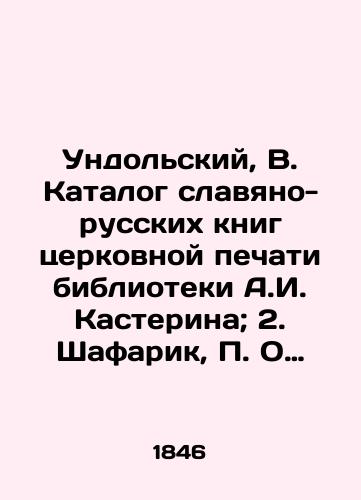 Ундольский, В. Каталог славяно-русских книг церковной печати библиотеки А.И. Кастерина; 2. Шафарик, П. О…

1846